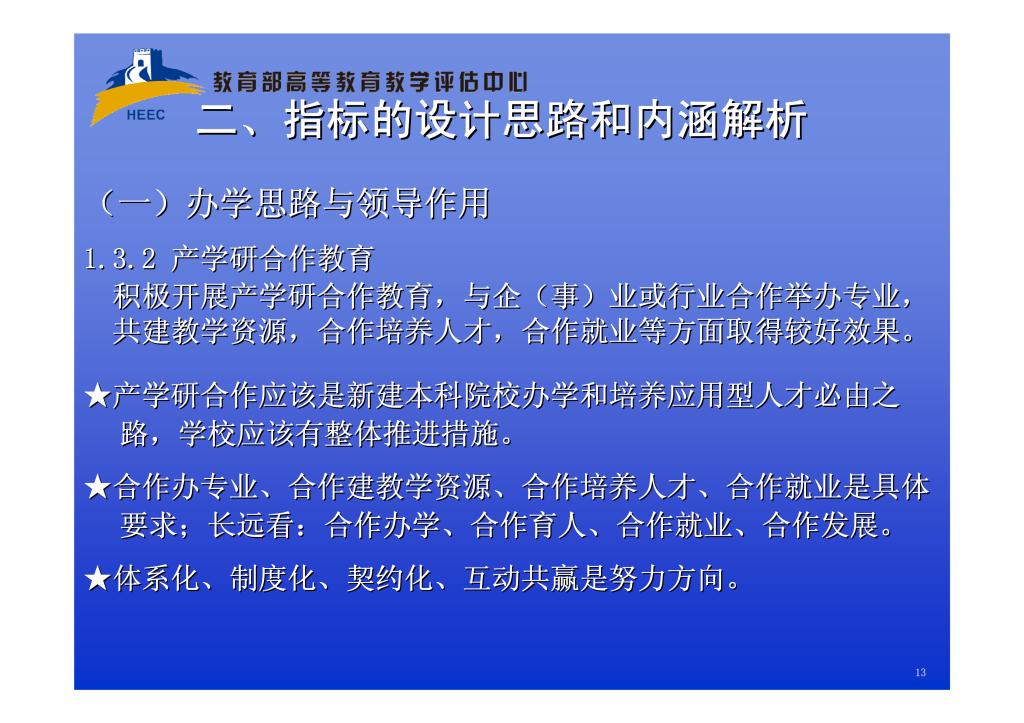 HEEC
教育部高等教育教学评估中心
二、指标的设计思路和内涵解析

（一）办学思路与领导作用

1.3.2 产学研合作教育
积极开展产学研合作教育，与企（事）业或行业合作举办专业，共建教学资源，合作培养人才，合作就业等方面取得较好效果。

★产学研合作应该是新建本科院校办学和培养应用型人才必由之路，学校应该有整体推进措施。

★合作办专业、合作建教学资源、合作培养人才、合作就业是具体要求；长远看：合作办学、合作育人、合作就业、合作发展。

★体系化、制度化、契约化、互动共赢是努力方向。

13